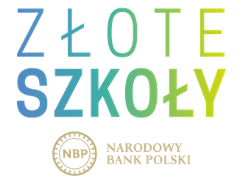 ZŁOTE
SZKOŁY

NBP

NARODOWY
BANK POLSKI